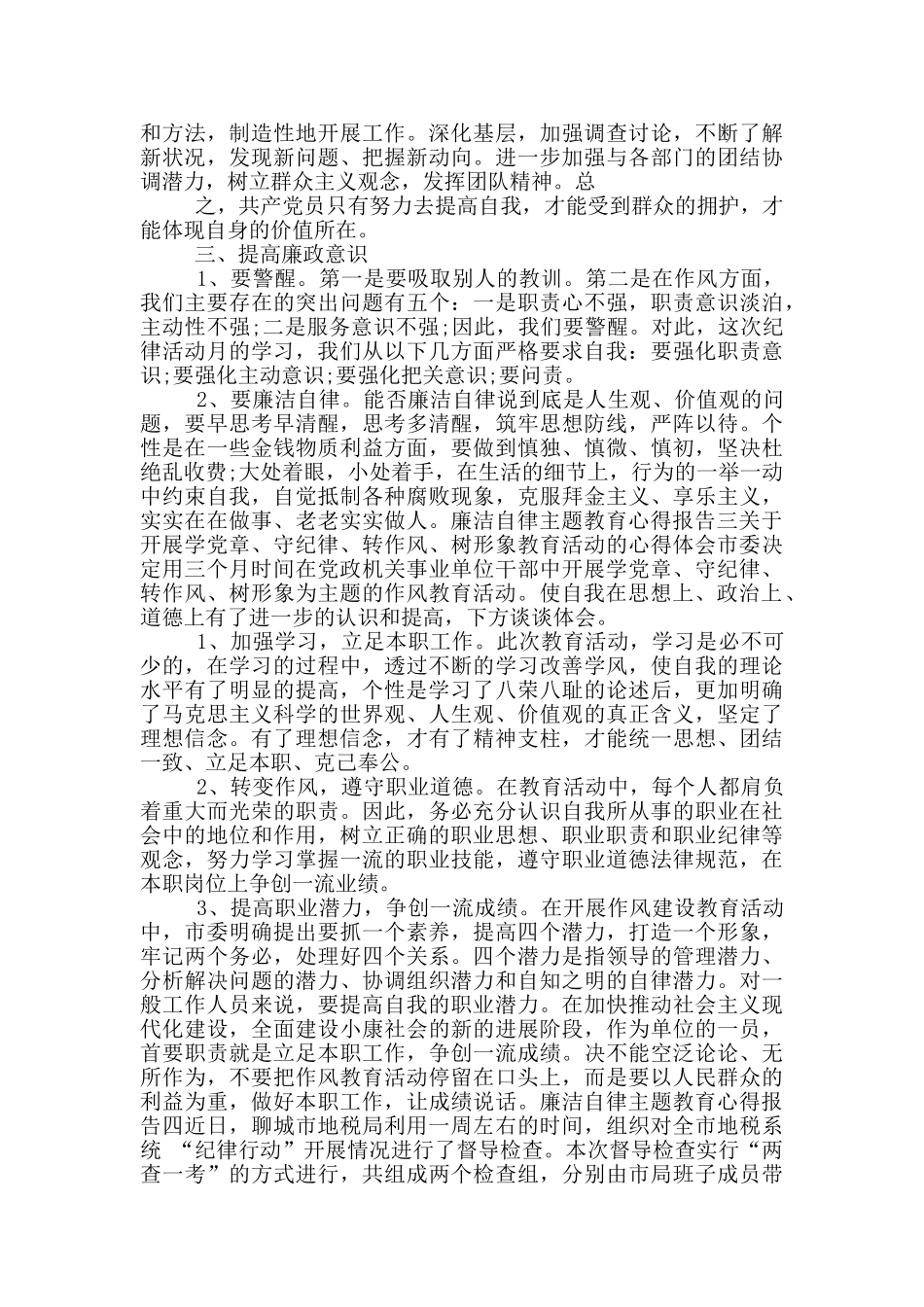 和方法，制造性地开展工作。深化基层，加强调查讨论，不断了解新状况，发现新问题、把握新动向。进一步加强与各部门的团结协调潜力，树立群众主义观念，发挥团队精神。总

之，共产党员只有努力去提高自我，才能受到群众的拥护，才能体现自身的价值所在。

三、提高廉政意识

1、要警醒。第一是要吸取别人的教训。第二是在作风方面，我们主要存在的突出问题有五个：一是职责心不强，职责意识淡泊，主动性不强;二是服务意识不强;因此，我们要警醒。对此，这次纪律活动月的学习，我们从以下几方面严格要求自我：要强化职责意识;要强化主动意识;要强化把关意识;要问责。

2、要廉洁自律。能否廉洁自律说到底是人生观、价值观的问题，要早思考早清醒，思考多清醒，筑牢思想防线，严阵以待。个性是在一些金钱物质利益方面，要做到慎独、慎微、慎初，坚决杜绝乱收费;大处着眼，小处着手，在生活的细节上，行为的一举一动中约束自我，自觉抵制各种腐败现象，克服拜金主义、享乐主义，实实在在做事、老老实实做人。廉洁自律主题教育心得报告三关于开展学党章、守纪律、转作风、树形象教育活动的心得体会市委决定用三个月时间在党政机关事业单位干部中开展学党章、守纪律、转作风、树形象为主题的作风教育活动。使自我在思想上、政治上、道德上有了进一步的认识和提高，下方谈谈体会。

1、加强学习，立足本职工作。此次教育活动，学习是必不可少的，在学习的过程中，透过不断的学习改善学风，使自我的理论水平有了明显的提高，个性是学习了八荣八耻的论述后，更加明确了马克思主义科学的世界观、人生观、价值观的真正含义，坚定了理想信念。有了理想信念，才有了精神支柱，才能统一思想、团结一致、立足本职、克己奉公。

2、转变作风，遵守职业道德。在教育活动中，每个人都肩负着重大而光荣的职责。因此，务必充分认识自我所从事的职业在社会中的地位和作用，树立正确的职业思想、职业职责和职业纪律等观念，努力学习掌握一流的职业技能，遵守职业道德法律规范，在本职岗位上争创一流业绩。

3、提高职业潜力，争创一流成绩。在开展作风建设教育活动中，市委明确提出要抓一个素养，提高四个潜力，打造一个形象，牢记两个务必，处理好四个关系。四个潜力是指领导的管理潜力、分析解决问题的潜力、协调组织潜力和自知之明的自律潜力。对一般工作人员来说，要提高自我的职业潜力。在加快推动社会主义现代化建设，全面建设小康社会的新的进展阶段，作为单位的一员，首要职责就是立足本职工作，争创一流成绩。决不能空泛论论、无所作为，不要把作风教育活动停留在口头上，而是要以人民群众的利益为重，做好本职工作，让成绩说话。廉洁自律主题教育心得报告四近日，聊城市地税局利用一周左右的时间，组织对全市地税系统 “纪律行动”开展情况进行了督导检查。本次督导检查实行“两查一考”的方式进行，共组成两个检查组，分别由市局班子成员带